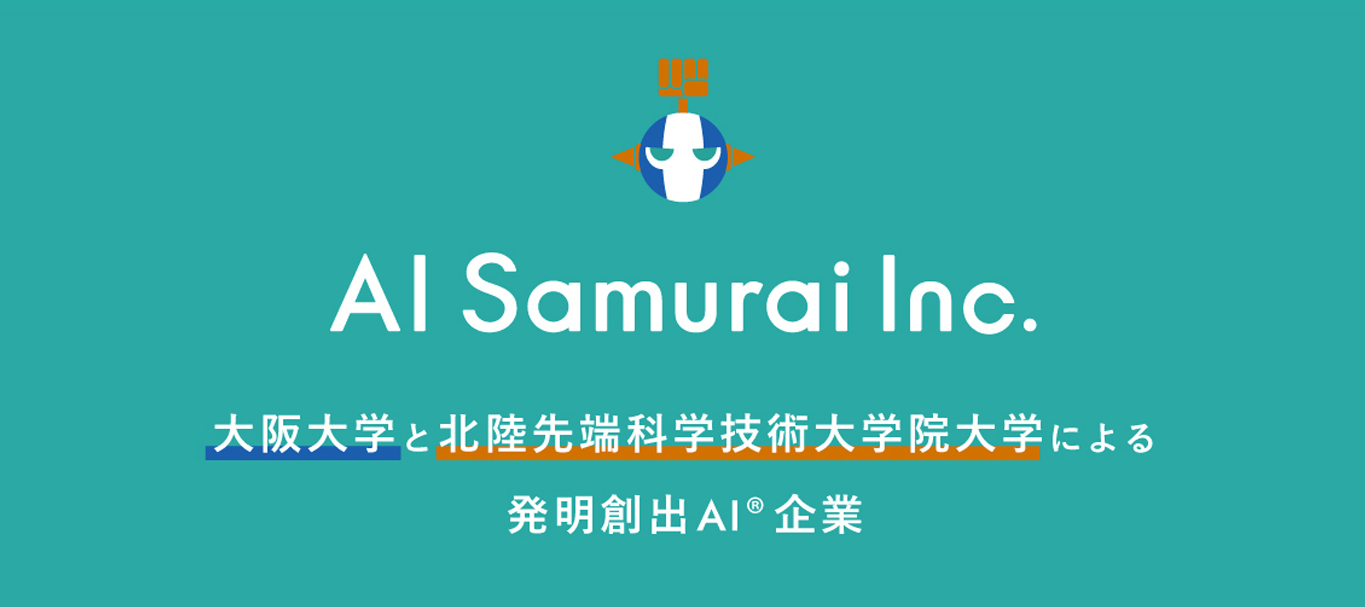 AI Samurai Inc.

大阪大学と北陸先端科学技術大学院大学による

発明創出AI® 企業